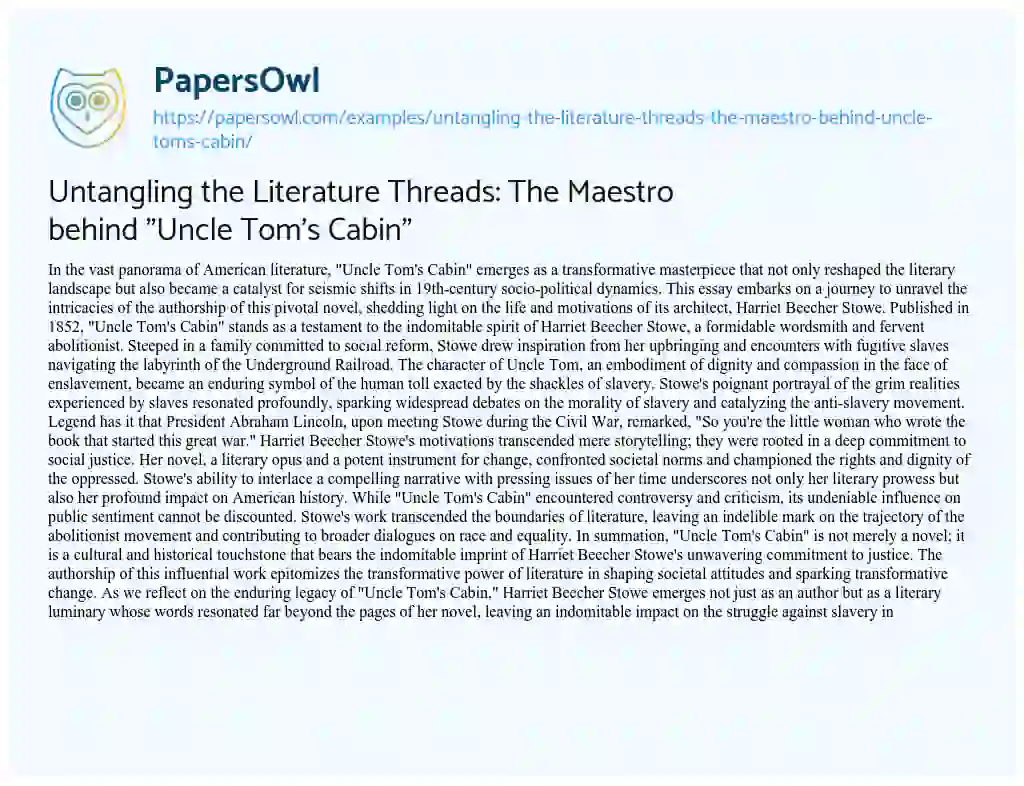 PapersOwl
https://papersowl.com/examples/untangling-the-literature-threads-the-maestro-behind-uncle-toms-cabin/

Untangling the Literature Threads: The Maestro behind "Uncle Tom's Cabin"

In the vast panorama of American literature, "Uncle Tom's Cabin" emerges as a transformative masterpiece that not only reshaped the literary landscape but also became a catalyst for seismic shifts in 19th-century socio-political dynamics. This essay embarks on a journey to unravel the intricacies of the authorship of this pivotal novel, shedding light on the life and motivations of its architect, Harriet Beecher Stowe. Published in 1852, "Uncle Tom's Cabin" stands as a testament to the indomitable spirit of Harriet Beecher Stowe, a formidable wordsmith and fervent abolitionist. Steeped in a family committed to social reform, Stowe drew inspiration from her upbringing and encounters with fugitive slaves navigating the labyrinth of the Underground Railroad. The character of Uncle Tom, an embodiment of dignity and compassion in the face of enslavement, became an enduring symbol of the human toll exacted by the shackles of slavery. Stowe's poignant portrayal of the grim realities experienced by slaves resonated profoundly, sparking widespread debates on the morality of slavery and catalyzing the anti-slavery movement. Legend has it that President Abraham Lincoln, upon meeting Stowe during the Civil War, remarked, "So you're the little woman who wrote the book that started this great war." Harriet Beecher Stowe's motivations transcended mere storytelling; they were rooted in a deep commitment to social justice. Her novel, a literary opus and a potent instrument for change, confronted societal norms and championed the rights and dignity of the oppressed. Stowe's ability to interlace a compelling narrative with pressing issues of her time underscores not only her literary prowess but also her profound impact on American history. While "Uncle Tom's Cabin" encountered controversy and criticism, its undeniable influence on public sentiment cannot be discounted. Stowe's work transcended the boundaries of literature, leaving an indelible mark on the trajectory of the abolitionist movement and contributing to broader dialogues on race and equality. In summation, "Uncle Tom's Cabin" is not merely a novel; it is a cultural and historical touchstone that bears the indomitable imprint of Harriet Beecher Stowe's unwavering commitment to justice. The authorship of this influential work epitomizes the transformative power of literature in shaping societal attitudes and sparking transformative change. As we reflect on the enduring legacy of "Uncle Tom's Cabin," Harriet Beecher Stowe emerges not just as an author but as a literary luminary whose words resonated far beyond the pages of her novel, leaving an indomitable impact on the struggle against slavery in